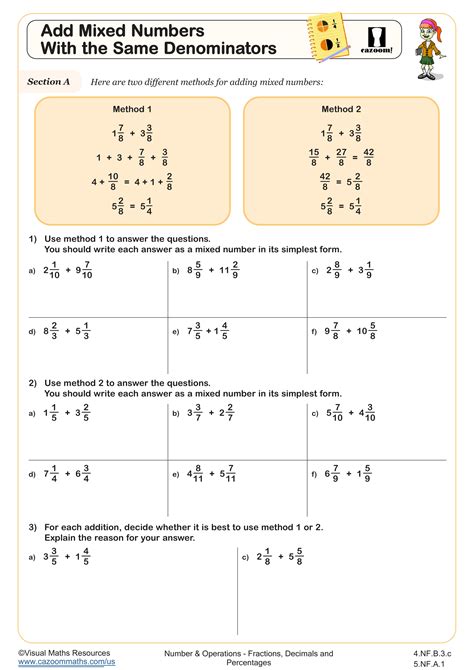 Add Mixed Numbers With the Same Denominators

$\frac{1}{4}$ $\frac{1}{2}$

cazoom!

Section A Here are two different methods for adding mixed numbers:

Method 1

$1\frac{7}{8} + 3\frac{3}{8}$

$1 + 3 + \frac{7}{8} + \frac{3}{8}$

$4 + \frac{10}{8} = 4 + 1 + \frac{2}{8}$

$5\frac{2}{8} = 5\frac{1}{4}$

Method 2

$1\frac{7}{8} + 3\frac{3}{8}$

$\frac{15}{8} + \frac{27}{8} = \frac{42}{8}$

$\frac{42}{8} = 5\frac{2}{8}$

$5\frac{2}{8} = 5\frac{1}{4}$

1) Use method 1 to answer the questions.
You should write each answer as a mixed number in its simplest form.

a) $2\frac{1}{10} + 9\frac{7}{10}$

b) $8\frac{5}{9} + 11\frac{2}{9}$

c) $2\frac{8}{9} + 3\frac{1}{9}$

d) $8\frac{2}{3} + 5\frac{1}{3}$

e) $7\frac{3}{5} + 1\frac{4}{5}$

f) $9\frac{7}{8} + 10\frac{5}{8}$

2) Use method 2 to answer the questions.
You should write each answer as a mixed number in its simplest form.

a) $1\frac{1}{5} + 3\frac{2}{5}$

b) $3\frac{3}{7} + 2\frac{2}{7}$

c) $5\frac{7}{10} + 4\frac{3}{10}$

d) $7\frac{1}{4} + 6\frac{3}{4}$

e) $4\frac{8}{11} + 5\frac{7}{11}$

f) $6\frac{7}{9} + 1\frac{5}{9}$

3) For each addition, decide whether it is best to use method 1 or 2.
Explain the reason for your answer.

a) $3\frac{3}{5} + 1\frac{4}{5}$

c) $2\frac{1}{8} + 5\frac{5}{8}$

©Visual Maths Resources
www.cazoommaths.com/us

Number & Operations - Fractions, Decimals and Percentages

4.NF.B.3.c
5.NF.A.1